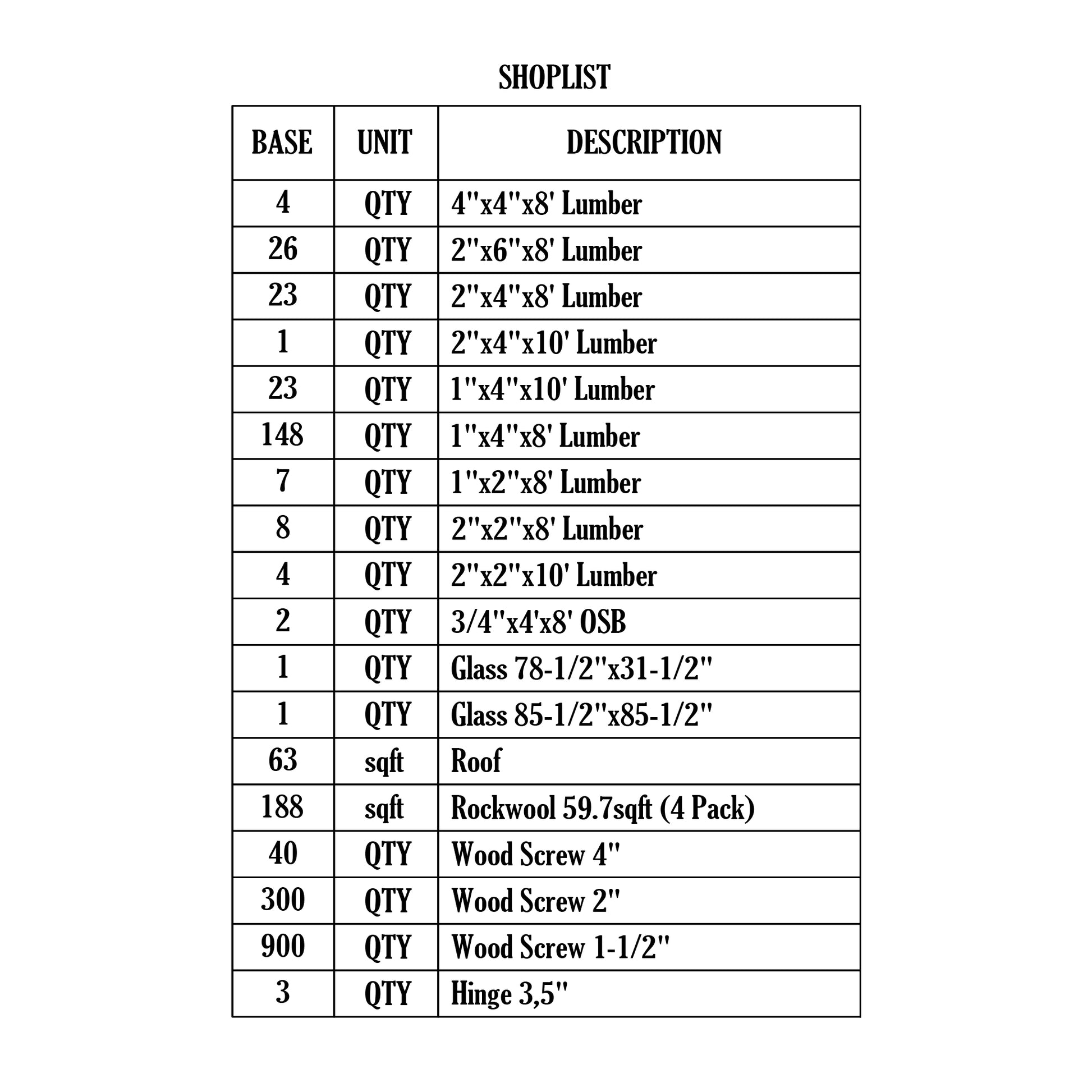 SHOPLIST

| BASE | UNIT | DESCRIPTION |
|---|---|---|
| 4 | QTY | 4"x4"x8' Lumber |
| 26 | QTY | 2"x6"x8' Lumber |
| 23 | QTY | 2"x4"x8' Lumber |
| 1 | QTY | 2"x4"x10' Lumber |
| 23 | QTY | 1"x4"x10' Lumber |
| 148 | QTY | 1"x4"x8' Lumber |
| 7 | QTY | 1"x2"x8' Lumber |
| 8 | QTY | 2"x2"x8' Lumber |
| 4 | QTY | 2"x2"x10' Lumber |
| 2 | QTY | 3/4"x4'x8' OSB |
| 1 | QTY | Glass 78-1/2"x31-1/2" |
| 1 | QTY | Glass 85-1/2"x85-1/2" |
| 63 | sqft | Roof |
| 188 | sqft | Rockwool 59.7sqft (4 Pack) |
| 40 | QTY | Wood Screw 4" |
| 300 | QTY | Wood Screw 2" |
| 900 | QTY | Wood Screw 1-1/2" |
| 3 | QTY | Hinge 3,5" |